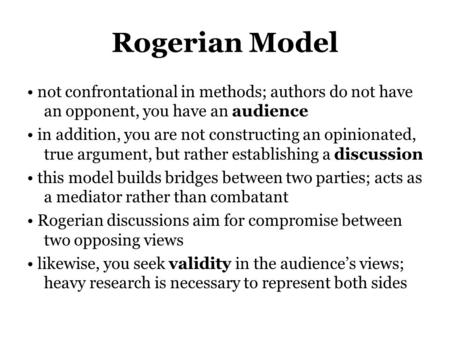 Rogerian Model

• not confrontational in methods; authors do not have an opponent, you have an audience

• in addition, you are not constructing an opinionated, true argument, but rather establishing a discussion

• this model builds bridges between two parties; acts as a mediator rather than combatant

• Rogerian discussions aim for compromise between two opposing views

• likewise, you seek validity in the audience's views; heavy research is necessary to represent both sides